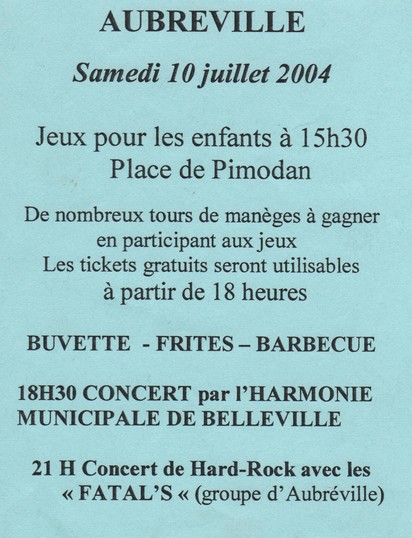 AUBREVILLE

Samedi 10 juillet 2004

Jeux pour les enfants à 15h30
Place de Pimodan

De nombreux tours de manèges à gagner en participant aux jeux
Les tickets gratuits seront utilisables à partir de 18 heures

BUVETTE - FRITES – BARBECUE

18H30 CONCERT par l'HARMONIE MUNICIPALE DE BELLEVILLE

21 H Concert de Hard-Rock avec les « FATAL'S « (groupe d'Aubréville)